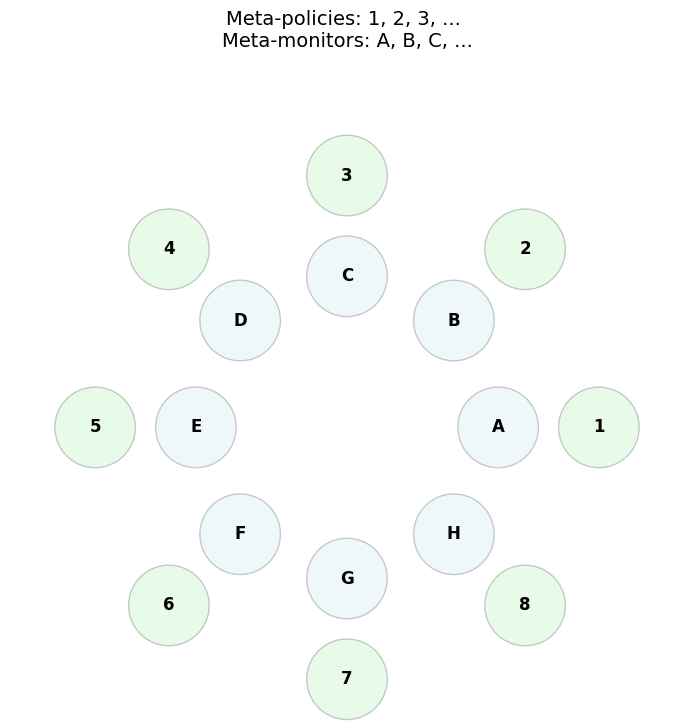 Meta-policies: 1, 2, 3, ...
Meta-monitors: A, B, C, ...

3

4

2

C

D

B

5

E

A

1

F

H

G

6

8

7